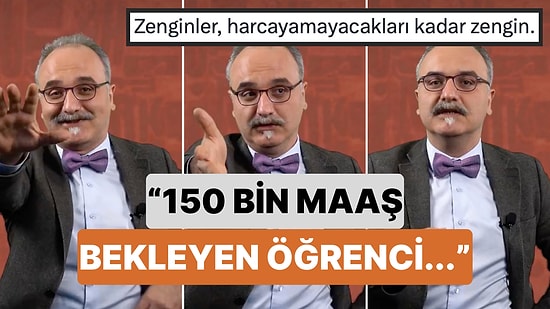 Zenginler, harcayamayacakları kadar zengin.

“150 BİN MAAŞ BEKLEYEN ÖĞRENCİ...”